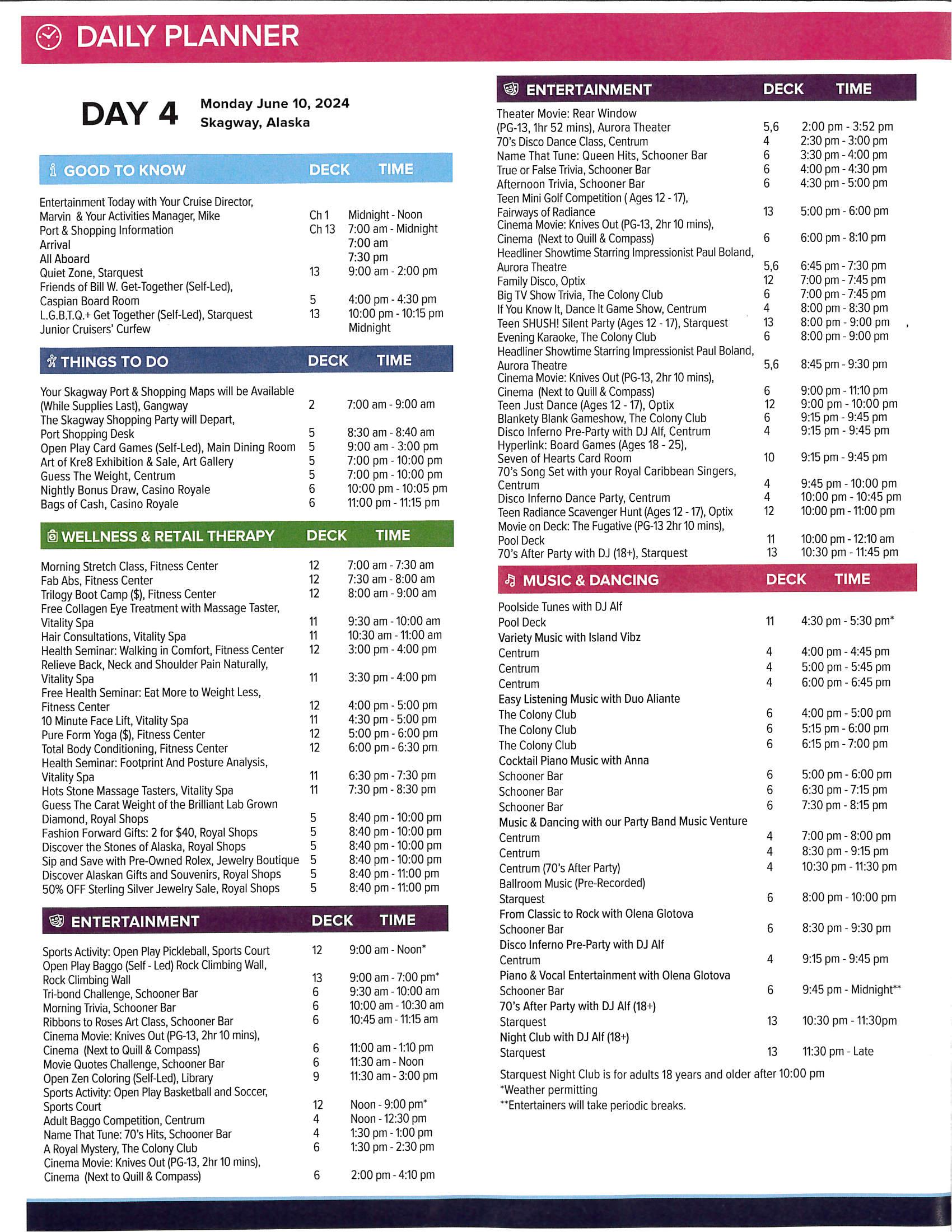 DAILY PLANNER

DAY 4 Monday June 10, 2024
Skagway, Alaska

| GOOD TO KNOW | DECK | TIME |
|---|---|---|
| Entertainment Today with Your Cruise Director, Marvin & Your Activities Manager, Mike | Ch 1 | Midnight - Noon |
| Port & Shopping Information | Ch 13 | 7:00 am - Midnight |
| Arrival | | 7:00 am |
| All Aboard | | 7:30 pm |
| Quiet Zone, Starquest | 13 | 9:00 am - 2:00 pm |
| Friends of Bill W. Get-Together (Self-Led), Caspian Board Room | 5 | 4:00 pm - 4:30 pm |
| L.G.B.T.Q.+ Get Together (Self-Led), Starquest | 13 | 10:00 pm - 10:15 pm |
| Junior Cruisers' Curfew | | Midnight |

| THINGS TO DO | DECK | TIME |
|---|---|---|
| Your Skagway Port & Shopping Maps will be Available (While Supplies Last), Gangway | 2 | 7:00 am - 9:00 am |
| The Skagway Shopping Party will Depart, Port Shopping Desk | 5 | 8:30 am - 8:40 am |
| Open Play Card Games (Self-Led), Main Dining Room | 5 | 9:00 am - 3:00 pm |
| Art of Kre8 Exhibition & Sale, Art Gallery | 5 | 7:00 pm - 10:00 pm |
| Guess The Weight, Centrum | 5 | 7:00 pm - 10:00 pm |
| Nightly Bonus Draw, Casino Royale | 6 | 10:00 pm - 10:05 pm |
| Bags of Cash, Casino Royale | 6 | 11:00 pm - 11:15 pm |

| WELLNESS & RETAIL THERAPY | DECK | TIME |
|---|---|---|
| Morning Stretch Class, Fitness Center | 12 | 7:00 am - 7:30 am |
| Fab Abs, Fitness Center | 12 | 7:30 am - 8:00 am |
| Trilogy Boot Camp ($), Fitness Center | 12 | 8:00 am - 9:00 am |
| Free Collagen Eye Treatment with Massage Taster, Vitality Spa | 11 | 9:30 am - 10:00 am |
| Hair Consultations, Vitality Spa | 11 | 10:30 am - 11:00 am |
| Health Seminar: Walking in Comfort, Fitness Center | 12 | 3:00 pm - 4:00 pm |
| Relieve Back, Neck and Shoulder Pain Naturally, Vitality Spa | 11 | 3:30 pm - 4:00 pm |
| Free Health Seminar: Eat More to Weight Less, Fitness Center | 12 | 4:00 pm - 5:00 pm |
| 10 Minute Face Lift, Vitality Spa | 11 | 4:30 pm - 5:00 pm |
| Pure Form Yoga ($), Fitness Center | 12 | 5:00 pm - 6:00 pm |
| Total Body Conditioning, Fitness Center | 12 | 6:00 pm - 6:30 pm |
| Health Seminar: Footprint And Posture Analysis, Vitality Spa | 11 | 6:30 pm - 7:30 pm |
| Hots Stone Massage Tasters, Vitality Spa | 11 | 7:30 pm - 8:30 pm |
| Guess The Carat Weight of the Brilliant Lab Grown Diamond, Royal Shops | 5 | 8:40 pm - 10:00 pm |
| Fashion Forward Gifts: 2 for $40, Royal Shops | 5 | 8:40 pm - 10:00 pm |
| Discover the Stones of Alaska, Royal Shops | 5 | 8:40 pm - 10:00 pm |
| Sip and Save with Pre-Owned Rolex, Jewelry Boutique | 5 | 8:40 pm - 10:00 pm |
| Discover Alaskan Gifts and Souvenirs, Royal Shops | 5 | 8:40 pm - 11:00 pm |
| 50% OFF Sterling Silver Jewelry Sale, Royal Shops | 5 | 8:40 pm - 11:00 pm |

| ENTERTAINMENT | DECK | TIME |
|---|---|---|
| Sports Activity: Open Play Pickleball, Sports Court | 12 | 9:00 am - Noon* |
| Open Play Baggo (Self - Led) Rock Climbing Wall, Rock Climbing Wall | 13 | 9:00 am - 7:00 pm* |
| Tri-bond Challenge, Schooner Bar | 6 | 9:30 am - 10:00 am |
| Morning Trivia, Schooner Bar | 6 | 10:00 am - 10:30 am |
| Ribbons to Roses Art Class, Schooner Bar | 6 | 10:45 am - 11:15 am |
| Cinema Movie: Knives Out (PG-13, 2hr 10 mins), Cinema (Next to Quill & Compass) | 6 | 11:00 am - 1:10 pm |
| Movie Quotes Challenge, Schooner Bar | 6 | 11:30 am - Noon |
| Open Zen Coloring (Self-Led), Library | 9 | 11:30 am - 3:00 pm |
| Sports Activity: Open Play Basketball and Soccer, Sports Court | 12 | Noon - 9:00 pm* |
| Adult Baggo Competition, Centrum | 4 | Noon - 12:30 pm |
| Name That Tune: 70's Hits, Schooner Bar | 4 | 1:30 pm - 1:00 pm |
| A Royal Mystery, The Colony Club | 6 | 1:30 pm - 2:30 pm |
| Cinema Movie: Knives Out (PG-13, 2hr 10 mins), Cinema (Next to Quill & Compass) | 6 | 2:00 pm - 4:10 pm |

| ENTERTAINMENT | DECK | TIME |
|---|---|---|
| Theater Movie: Rear Window (PG-13, 1hr 52 mins), Aurora Theater | 5,6 | 2:00 pm - 3:52 pm |
| 70's Disco Dance Class, Centrum | 4 | 2:30 pm - 3:00 pm |
| Name That Tune: Queen Hits, Schooner Bar | 6 | 3:30 pm - 4:00 pm |
| True or False Trivia, Schooner Bar | 6 | 4:00 pm - 4:30 pm |
| Afternoon Trivia, Schooner Bar | 6 | 4:30 pm - 5:00 pm |
| Teen Mini Golf Competition ( Ages 12 - 17), Fairways of Radiance | 13 | 5:00 pm - 6:00 pm |
| Cinema Movie: Knives Out (PG-13, 2hr 10 mins), Cinema (Next to Quill & Compass) | 6 | 6:00 pm - 8:10 pm |
| Headliner Showtime Starring Impressionist Paul Boland, Aurora Theatre | 5,6 | 6:45 pm - 7:30 pm |
| Family Disco, Optix | 12 | 7:00 pm - 7:45 pm |
| Big TV Show Trivia, The Colony Club | 6 | 7:00 pm - 7:45 pm |
| If You Know It, Dance It Game Show, Centrum | 4 | 8:00 pm - 8:30 pm |
| Teen SHUSH! Silent Party (Ages 12 - 17), Starquest | 13 | 8:00 pm - 9:00 pm |
| Evening Karaoke, The Colony Club | 6 | 8:00 pm - 9:00 pm |
| Headliner Showtime Starring Impressionist Paul Boland, Aurora Theatre | 5,6 | 8:45 pm - 9:30 pm |
| Cinema Movie: Knives Out (PG-13, 2hr 10 mins), Cinema (Next to Quill & Compass) | 6 | 9:00 pm - 11:10 pm |
| Teen Just Dance (Ages 12 - 17), Optix | 12 | 9:00 pm - 10:00 pm |
| Blankety Blank Gameshow, The Colony Club | 6 | 9:15 pm - 9:45 pm |
| Disco Inferno Pre-Party with DJ Alf, Centrum | 4 | 9:15 pm - 9:45 pm |
| Hyperlink: Board Games (Ages 18 - 25), Seven of Hearts Card Room | 10 | 9:15 pm - 9:45 pm |
| 70's Song Set with your Royal Caribbean Singers, Centrum | 4 | 9:45 pm - 10:00 pm |
| Disco Inferno Dance Party, Centrum | 4 | 10:00 pm - 10:45 pm |
| Teen Radiance Scavenger Hunt (Ages 12 - 17), Optix | 12 | 10:00 pm - 11:00 pm |
| Movie on Deck: The Fugative (PG-13 2hr 10 mins), Pool Deck | 11 | 10:00 pm - 12:10 am |
| 70's After Party with DJ (18+), Starquest | 13 | 10:30 pm - 11:45 pm |

| MUSIC & DANCING | DECK | TIME |
|---|---|---|
| Poolside Tunes with DJ Alf | | |
| Pool Deck | 11 | 4:30 pm - 5:30 pm* |
| Variety Music with Island Vibz | | |
| Centrum | 4 | 4:00 pm - 4:45 pm |
| Centrum | 4 | 5:00 pm - 5:45 pm |
| Centrum | 4 | 6:00 pm - 6:45 pm |
| Easy Listening Music with Duo Aliante | | |
| The Colony Club | 6 | 4:00 pm - 5:00 pm |
| The Colony Club | 6 | 5:15 pm - 6:00 pm |
| The Colony Club | 6 | 6:15 pm - 7:00 pm |
| Cocktail Piano Music with Anna | | |
| Schooner Bar | 6 | 5:00 pm - 6:00 pm |
| Schooner Bar | 6 | 6:30 pm - 7:15 pm |
| Schooner Bar | 6 | 7:30 pm - 8:15 pm |
| Music & Dancing with our Party Band Music Venture | | |
| Centrum | 4 | 7:00 pm - 8:00 pm |
| Centrum | 4 | 8:30 pm - 9:15 pm |
| Centrum (70's After Party) | 4 | 10:30 pm - 11:30 pm |
| Ballroom Music (Pre-Recorded) | | |
| Starquest | 6 | 8:00 pm - 10:00 pm |
| From Classic to Rock with Olena Glotova | | |
| Schooner Bar | 6 | 8:30 pm - 9:30 pm |
| Disco Inferno Pre-Party with DJ Alf | | |
| Centrum | 4 | 9:15 pm - 9:45 pm |
| Piano & Vocal Entertainment with Olena Glotova | | |
| Schooner Bar | 6 | 9:45 pm - Midnight** |
| 70's After Party with DJ Alf (18+) | | |
| Starquest | 13 | 10:30 pm - 11:30pm |
| Night Club with DJ Alf (18+) | | |
| Starquest | 13 | 11:30 pm - Late |

Starquest Night Club is for adults 18 years and older after 10:00 pm
*Weather permitting
**Entertainers will take periodic breaks.